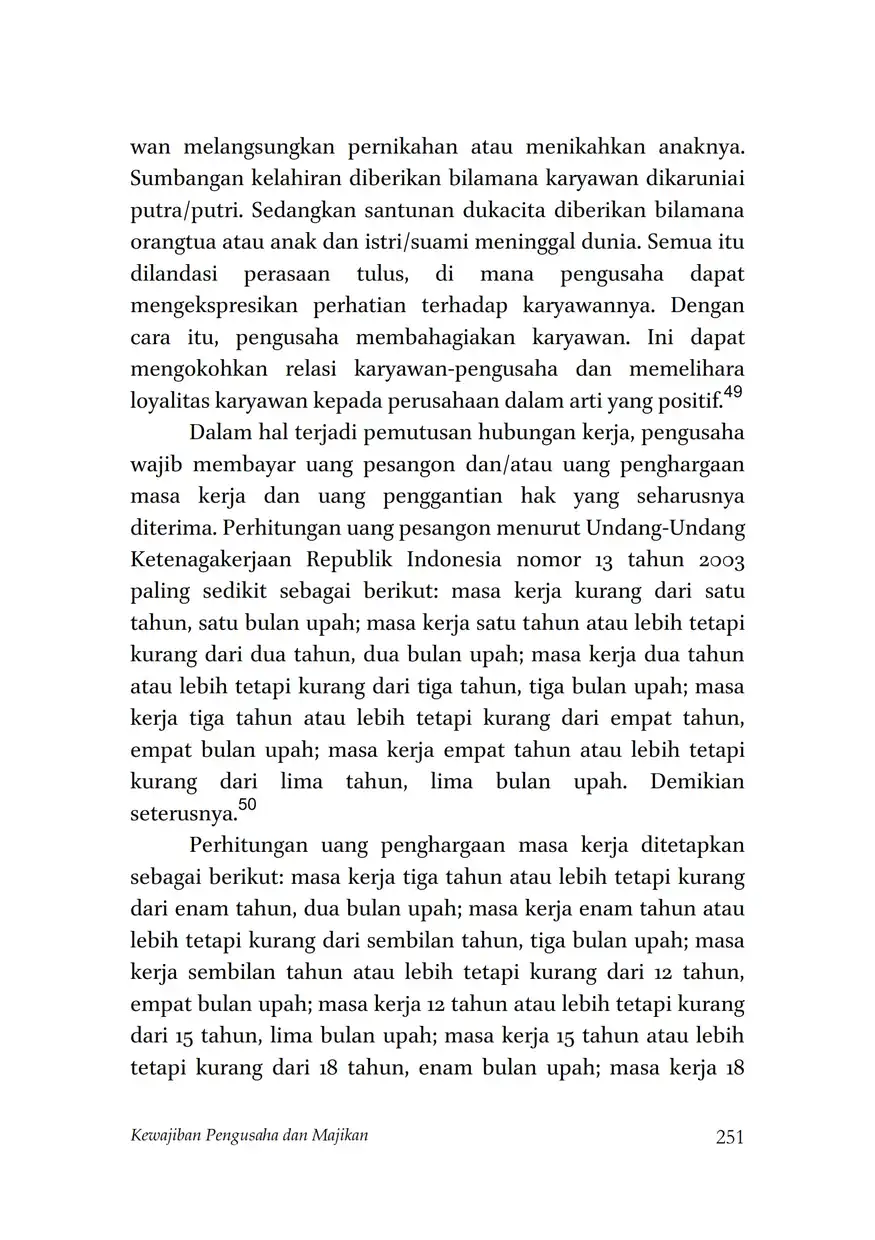 wan melangsungkan pernikahan atau menikahkan anaknya. Sumbangan kelahiran diberikan bilamana karyawan dikaruniai putra/putri. Sedangkan santunan dukacita diberikan bilamana orangtua atau anak dan istri/suami meninggal dunia. Semua itu dilandasi perasaan tulus, di mana pengusaha dapat mengekspresikan perhatian terhadap karyawannya. Dengan cara itu, pengusaha membahagiakan karyawan. Ini dapat mengokohkan relasi karyawan-pengusaha dan memelihara loyalitas karyawan kepada perusahaan dalam arti yang positif.$^{49}$

Dalam hal terjadi pemutusan hubungan kerja, pengusaha wajib membayar uang pesangon dan/atau uang penghargaan masa kerja dan uang penggantian hak yang seharusnya diterima. Perhitungan uang pesangon menurut Undang-Undang Ketenagakerjaan Republik Indonesia nomor 13 tahun 2003 paling sedikit sebagai berikut: masa kerja kurang dari satu tahun, satu bulan upah; masa kerja satu tahun atau lebih tetapi kurang dari dua tahun, dua bulan upah; masa kerja dua tahun atau lebih tetapi kurang dari tiga tahun, tiga bulan upah; masa kerja tiga tahun atau lebih tetapi kurang dari empat tahun, empat bulan upah; masa kerja empat tahun atau lebih tetapi kurang dari lima tahun, lima bulan upah. Demikian seterusnya.$^{50}$

Perhitungan uang penghargaan masa kerja ditetapkan sebagai berikut: masa kerja tiga tahun atau lebih tetapi kurang dari enam tahun, dua bulan upah; masa kerja enam tahun atau lebih tetapi kurang dari sembilan tahun, tiga bulan upah; masa kerja sembilan tahun atau lebih tetapi kurang dari 12 tahun, empat bulan upah; masa kerja 12 tahun atau lebih tetapi kurang dari 15 tahun, lima bulan upah; masa kerja 15 tahun atau lebih tetapi kurang dari 18 tahun, enam bulan upah; masa kerja 18

Kewajiban Pengusaha dan Majikan 251